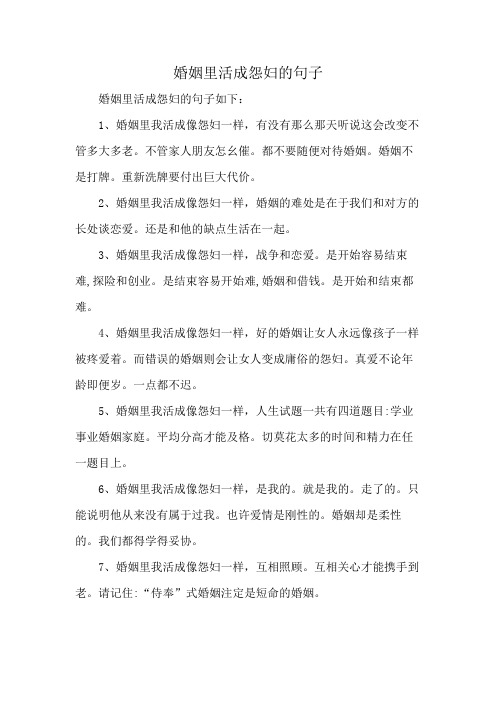 婚姻里活成怨妇的句子

婚姻里活成怨妇的句子如下：

1、婚姻里我活成像怨妇一样，有没有那么那天听说这会改变不管多大多老。不管家人朋友怎幺催。都不要随便对待婚姻。婚姻不是打牌。重新洗牌要付出巨大代价。

2、婚姻里我活成像怨妇一样，婚姻的难处是在于我们和对方的长处谈恋爱。还是和他的缺点生活在一起。

3、婚姻里我活成像怨妇一样，战争和恋爱。是开始容易结束难,探险和创业。是结束容易开始难,婚姻和借钱。是开始和结束都难。

4、婚姻里我活成像怨妇一样，好的婚姻让女人永远像孩子一样被疼爱着。而错误的婚姻则会让女人变成庸俗的怨妇。真爱不论年龄即便岁。一点都不迟。

5、婚姻里我活成像怨妇一样，人生试题一共有四道题目:学业事业婚姻家庭。平均分高才能及格。切莫花太多的时间和精力在任一题目上。

6、婚姻里我活成像怨妇一样，是我的。就是我的。走了的。只能说明他从来没有属于过我。也许爱情是刚性的。婚姻却是柔性的。我们都得学得妥协。

7、婚姻里我活成像怨妇一样，互相照顾。互相关心才能携手到老。请记住:“侍奉”式婚姻注定是短命的婚姻。